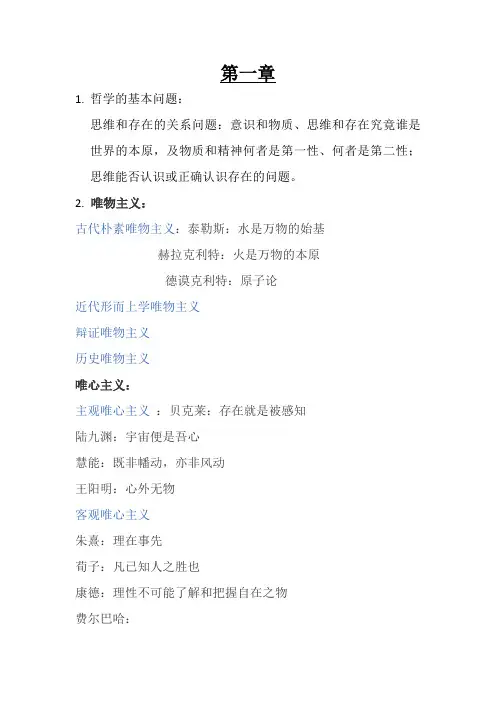 第一章

1. 哲学的基本问题：

思维和存在的关系问题：意识和物质、思维和存在究竟谁是世界的本原，及物质和精神何者是第一性、何者是第二性；思维能否认识或正确认识存在的问题。

2. 唯物主义：

古代朴素唯物主义：泰勒斯：水是万物的始基

赫拉克利特：火是万物的本原

德谟克利特：原子论

近代形而上学唯物主义

辩证唯物主义

历史唯物主义

唯心主义：

主观唯心主义 ：贝克莱：存在就是被感知

陆九渊：宇宙便是吾心

慧能：既非幡动，亦非风动

王阳明：心外无物

客观唯心主义

朱熹：理在事先

荀子：凡已知人之胜也

康德：理性不可能了解和把握自在之物

费尔巴哈：